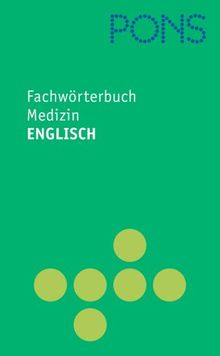 PONS

Fachwörterbuch
Medizin
ENGLISCH